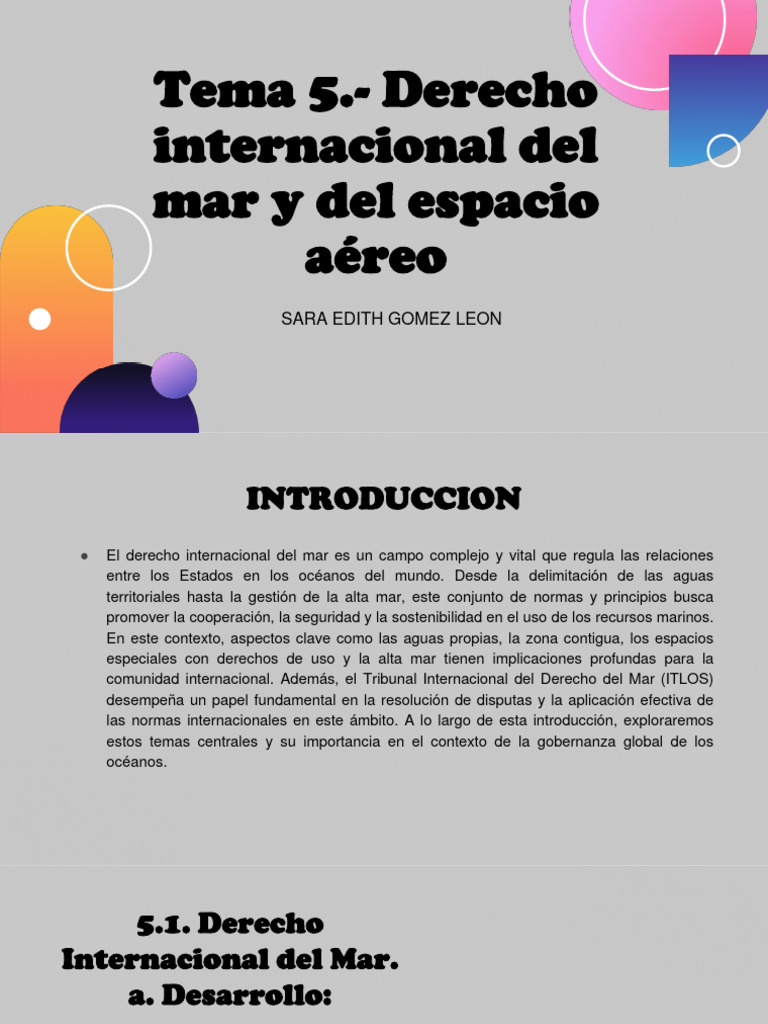 Tema 5.- Derecho internacional del mar y del espacio aéreo

SARA EDITH GOMEZ LEON

INTRODUCCION

● El derecho internacional del mar es un campo complejo y vital que regula las relaciones entre los Estados en los océanos del mundo. Desde la delimitación de las aguas territoriales hasta la gestión de la alta mar, este conjunto de normas y principios busca promover la cooperación, la seguridad y la sostenibilidad en el uso de los recursos marinos. En este contexto, aspectos clave como las aguas propias, la zona contigua, los espacios especiales con derechos de uso y la alta mar tienen implicaciones profundas para la comunidad internacional. Además, el Tribunal Internacional del Derecho del Mar (ITLOS) desempeña un papel fundamental en la resolución de disputas y la aplicación efectiva de las normas internacionales en este ámbito. A lo largo de esta introducción, exploraremos estos temas centrales y su importancia en el contexto de la gobernanza global de los océanos.

5.1. Derecho Internacional del Mar.
a. Desarrollo: